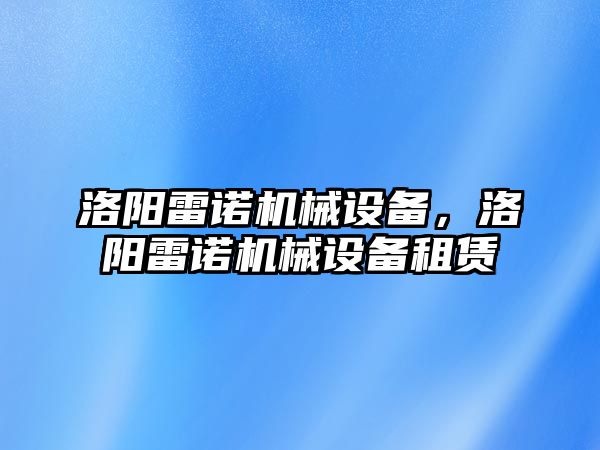 洛阳雷诺机械设备，洛阳雷诺机械设备租赁